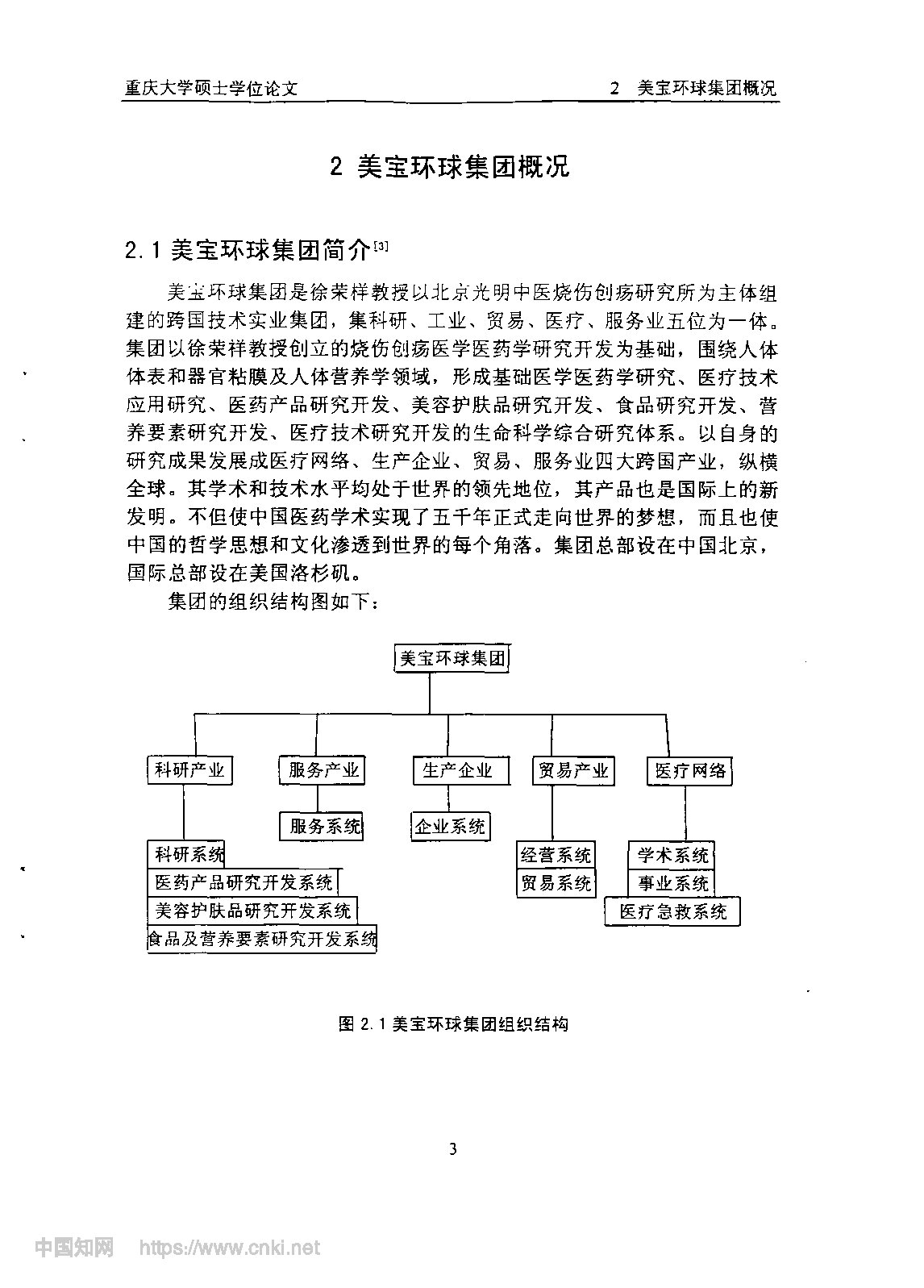 重庆大学硕士学位论文

2 美宝环球集团概况

2 美宝环球集团概况

2.1 美宝环球集团简介$^{[3]}$

美宝环球集团是徐荣祥教授以北京光明中医烧伤创疡研究所为主体组建的跨国技术实业集团，集科研、工业、贸易、医疗、服务业五位为一体。集团以徐荣祥教授创立的烧伤创疡医学医药学研究开发为基础，围绕人体体表和器官粘膜及人体营养学领域，形成基础医学医药学研究、医疗技术应用研究、医药产品研究开发、美容护肤品研究开发、食品研究开发、营养要素研究开发、医疗技术研究开发的生命科学综合研究体系。以自身的研究成果发展成医疗网络、生产企业、贸易、服务业四大跨国产业，纵横全球。其学术和技术水平均处于世界的领先地位，其产品也是国际上的新发明。不但使中国医药学术实现了五千年正式走向世界的梦想，而且也使中国的哲学思想和文化渗透到世界的每个角落。集团总部设在中国北京，国际总部设在美国洛杉矶。

集团的组织结构图如下：

美宝环球集团

科研产业
服务产业
生产企业
贸易产业
医疗网络

服务系统
企业系统

科研系统
医药产品研究开发系统
美容护肤品研究开发系统
食品及营养要素研究开发系统

经营系统
贸易系统

学术系统
事业系统
医疗急救系统

图 2.1 美宝环球集团组织结构

3

中国知网 https://www.cnki.net